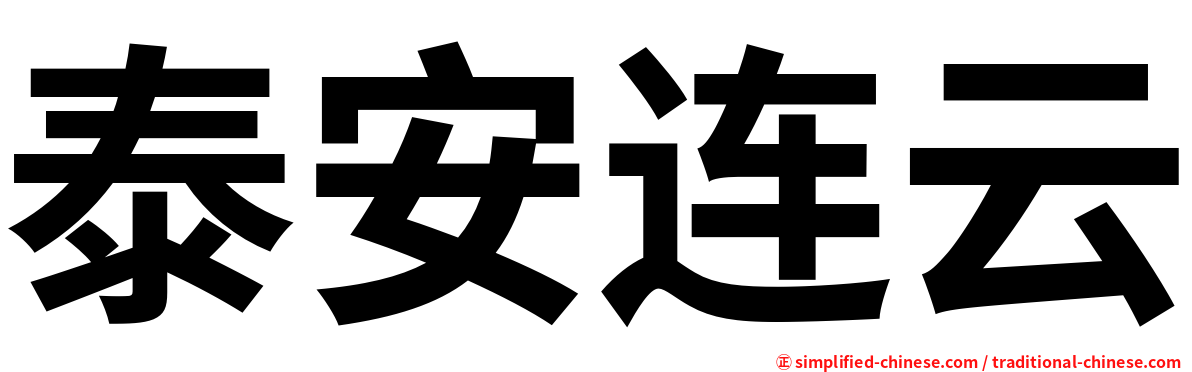 泰安连云

㊣ simplified-chinese.com / traditional-chinese.com